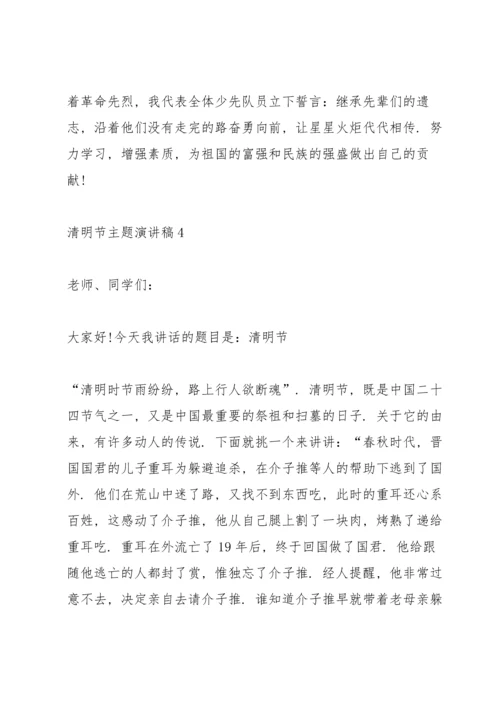 着革命先烈，我代表全体少先队员立下誓言：继承先辈们的遗志，沿着他们没有走完的路奋勇向前，让星星火炬代代相传．努力学习，增强素质，为祖国的富强和民族的强盛做出自己的贡献！

清明节主题演讲稿 4

老师、同学们：

大家好！今天我讲话的题目是：清明节

“清明时节雨纷纷，路上行人欲断魂”．清明节，既是中国二十四节气之一，又是中国最重要的祭祖和扫墓的日子．关于它的由来，有许多动人的传说．下面就挑一个来讲讲：“春秋时代，晋国国君的儿子重耳为躲避追杀，在介子推等人的帮助下逃到了国外．他们在荒山中迷了路，又找不到东西吃，此时的重耳还心系百姓，这感动了介子推，他从自己腿上割了一块肉，烤熟了递给重耳吃．重耳在外流亡了 19 年后，终于回国做了国君．他给跟随他逃亡的人都封了赏，惟独忘了介子推．经人提醒，他非常过意不去，决定亲自去请介子推．谁知道介子推早就带着老母亲躲